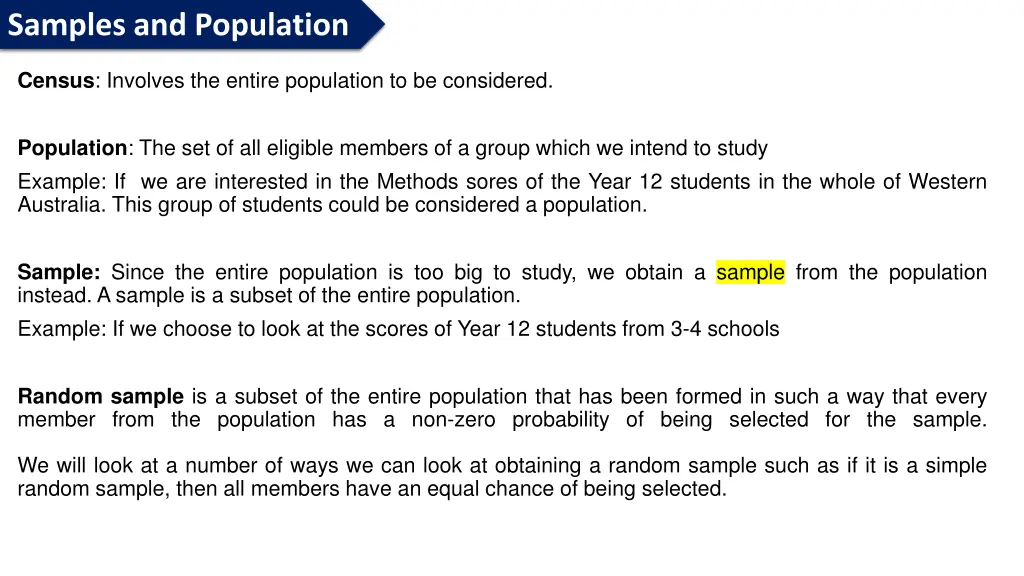 Samples and Population

Census: Involves the entire population to be considered.

Population: The set of all eligible members of a group which we intend to study

Example: If we are interested in the Methods sores of the Year 12 students in the whole of Western Australia. This group of students could be considered a population.

Sample: Since the entire population is too big to study, we obtain a sample from the population instead. A sample is a subset of the entire population.

Example: If we choose to look at the scores of Year 12 students from 3-4 schools

Random sample is a subset of the entire population that has been formed in such a way that every member from the population has a non-zero probability of being selected for the sample.

We will look at a number of ways we can look at obtaining a random sample such as if it is a simple random sample, then all members have an equal chance of being selected.